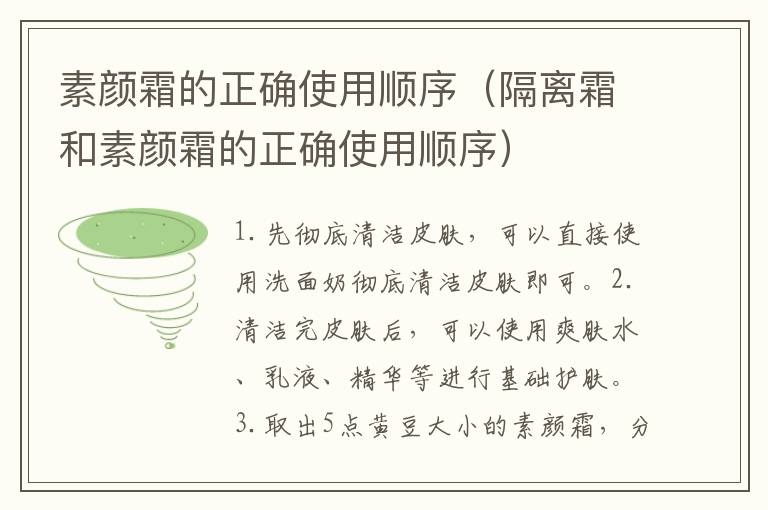 素颜霜的正确使用顺序（隔离霜和素颜霜的正确使用顺序）

1. 先彻底清洁皮肤，可以直接使用洗面奶彻底清洁皮肤即可。2. 清洁完皮肤后，可以使用爽肤水、乳液、精华等进行基础护肤。3. 取出5点黄豆大小的素颜霜，分